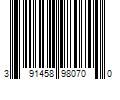 3 91458 98070 0